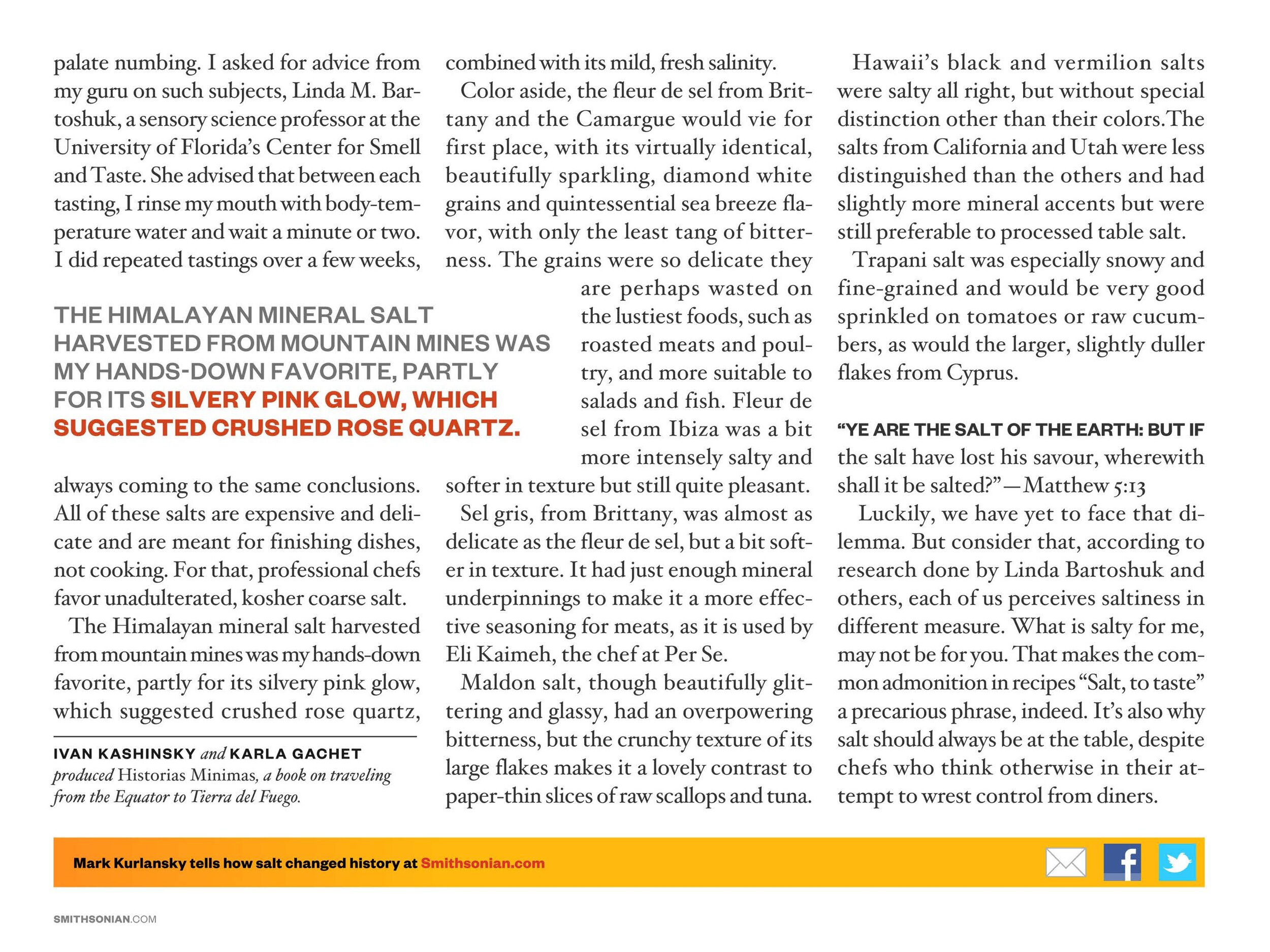 palate numbing. I asked for advice from my guru on such subjects, Linda M. Bartoshuk, a sensory science professor at the University of Florida's Center for Smell and Taste. She advised that between each tasting, I rinse my mouth with body-temperature water and wait a minute or two. I did repeated tastings over a few weeks,

THE HIMALAYAN MINERAL SALT HARVESTED FROM MOUNTAIN MINES WAS MY HANDS-DOWN FAVORITE, PARTLY FOR ITS SILVERY PINK GLOW, WHICH SUGGESTED CRUSHED ROSE QUARTZ.

always coming to the same conclusions. All of these salts are expensive and delicate and are meant for finishing dishes, not cooking. For that, professional chefs favor unadulterated, kosher coarse salt.

The Himalayan mineral salt harvested from mountain mines was my hands-down favorite, partly for its silvery pink glow, which suggested crushed rose quartz,

IVAN KASHINSKY and KARLA GACHET produced Historias Minimas, a book on traveling from the Equator to Tierra del Fuego.

combined with its mild, fresh salinity.

Color aside, the fleur de sel from Brittany and the Camargue would vie for first place, with its virtually identical, beautifully sparkling, diamond white grains and quintessential sea breeze flavor, with only the least tang of bitterness. The grains were so delicate they are perhaps wasted on the lustiest foods, such as roasted meats and poultry, and more suitable to salads and fish. Fleur de sel from Ibiza was a bit more intensely salty and softer in texture but still quite pleasant.

Sel gris, from Brittany, was almost as delicate as the fleur de sel, but a bit softer in texture. It had just enough mineral underpinnings to make it a more effective seasoning for meats, as it is used by Eli Kaimeh, the chef at Per Se.

Maldon salt, though beautifully glittering and glassy, had an overpowering bitterness, but the crunchy texture of its large flakes makes it a lovely contrast to paper-thin slices of raw scallops and tuna.

Hawaii's black and vermilion salts were salty all right, but without special distinction other than their colors. The salts from California and Utah were less distinguished than the others and had slightly more mineral accents but were still preferable to processed table salt.

Trapani salt was especially snowy and fine-grained and would be very good sprinkled on tomatoes or raw cucumbers, as would the larger, slightly duller flakes from Cyprus.

"YE ARE THE SALT OF THE EARTH: BUT IF the salt have lost his savour, wherewith shall it be salted?"—Matthew 5:13

Luckily, we have yet to face that dilemma. But consider that, according to research done by Linda Bartoshuk and others, each of us perceives saltiness in different measure. What is salty for me, may not be for you. That makes the common admonition in recipes "Salt, to taste" a precarious phrase, indeed. It's also why salt should always be at the table, despite chefs who think otherwise in their attempt to wrest control from diners.

Mark Kurlansky tells how salt changed history at Smithsonian.com

SMITHSONIAN.COM